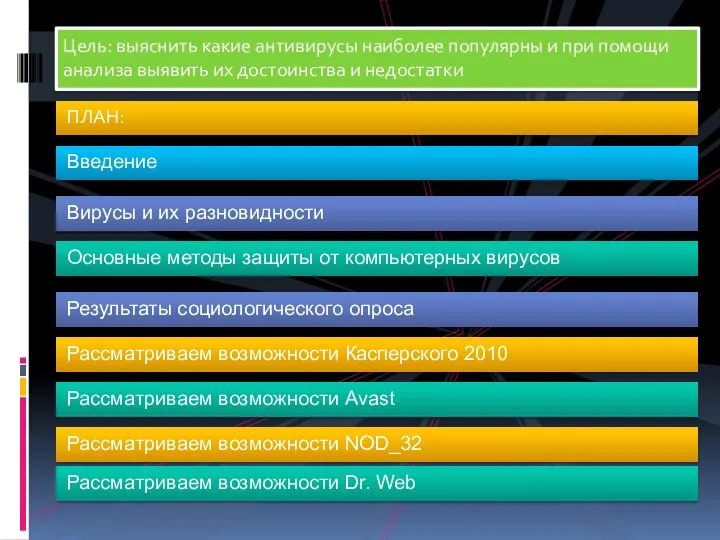 Цель: выяснить какие антивирусы наиболее популярны и при помощи анализа выявить их достоинства и недостатки

ПЛАН:

Введение

Вирусы и их разновидности

Основные методы защиты от компьютерных вирусов

Результаты социологического опроса

Рассматриваем возможности Касперского 2010

Рассматриваем возможности Avast

Рассматриваем возможности NOD_32

Рассматриваем возможности Dr. Web